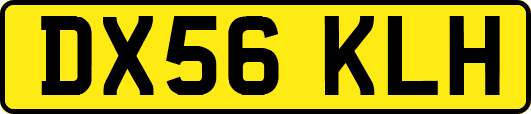 DX56 KLH